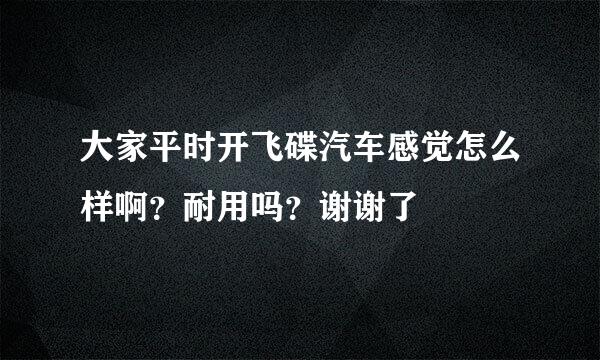 大家平时开飞碟汽车感觉怎么样啊？耐用吗？谢谢了